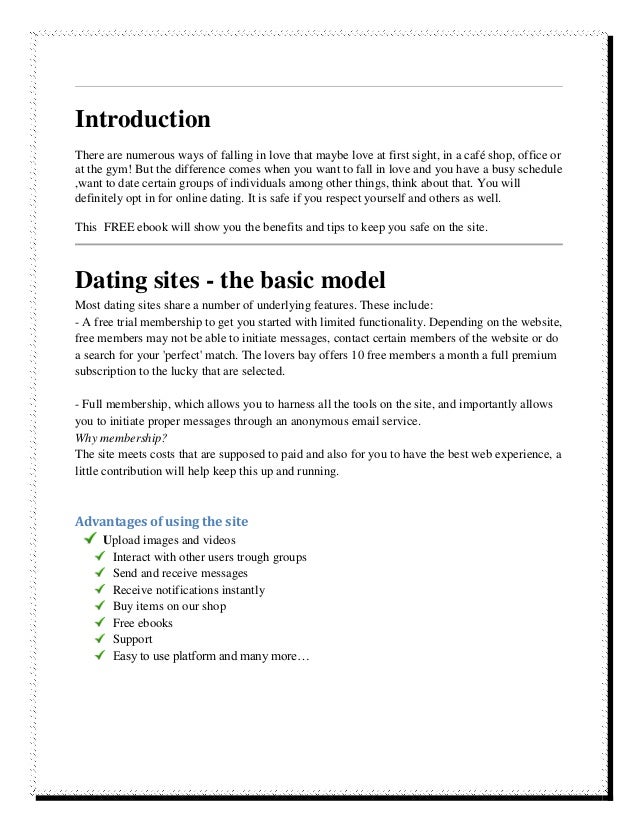 Introduction

There are numerous ways of falling in love that maybe love at first sight, in a café shop, office or at the gym! But the difference comes when you want to fall in love and you have a busy schedule ,want to date certain groups of individuals among other things, think about that. You will definitely opt in for online dating. It is safe if you respect yourself and others as well.

This FREE ebook will show you the benefits and tips to keep you safe on the site.

Dating sites - the basic model

Most dating sites share a number of underlying features. These include:
- A free trial membership to get you started with limited functionality. Depending on the website, free members may not be able to initiate messages, contact certain members of the website or do a search for your 'perfect' match. The lovers bay offers 10 free members a month a full premium subscription to the lucky that are selected.

- Full membership, which allows you to harness all the tools on the site, and importantly allows you to initiate proper messages through an anonymous email service.
Why membership?
The site meets costs that are supposed to paid and also for you to have the best web experience, a little contribution will help keep this up and running.

Advantages of using the site

✓ Upload images and videos
✓ Interact with other users trough groups
✓ Send and receive messages
✓ Receive notifications instantly
✓ Buy items on our shop
✓ Free ebooks
✓ Support
✓ Easy to use platform and many more…